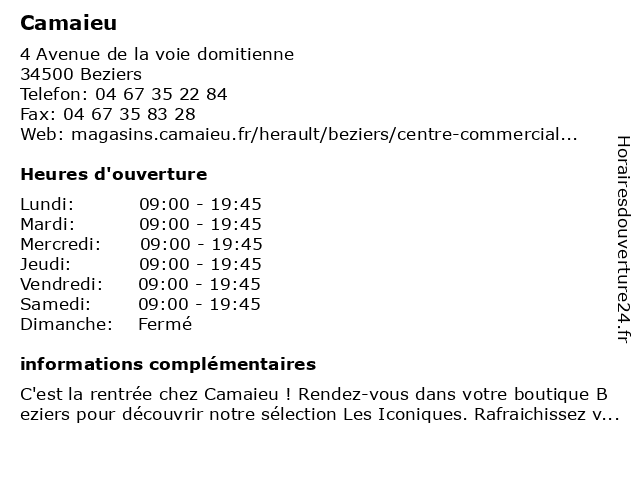 Camaieu

4 Avenue de la voie domitienne
34500 Beziers
Telefon: 04 67 35 22 84
Fax: 04 67 35 83 28
Web: magasins.camaieu.fr/herault/beziers/centre-commercial...

Heures d'ouverture

| | |
|---|---|
| Lundi: | 09:00 - 19:45 |
| Mardi: | 09:00 - 19:45 |
| Mercredi: | 09:00 - 19:45 |
| Jeudi: | 09:00 - 19:45 |
| Vendredi: | 09:00 - 19:45 |
| Samedi: | 09:00 - 19:45 |
| Dimanche: | Fermé |

informations complémentaires

C'est la rentrée chez Camaieu ! Rendez-vous dans votre boutique B eziers pour découvrir notre sélection Les Iconiques. Rafraichissez v...

Horairesdouverture24.fr